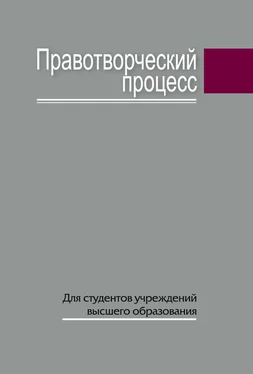 Правотворческий процесс

Для студентов учреждений высшего образования